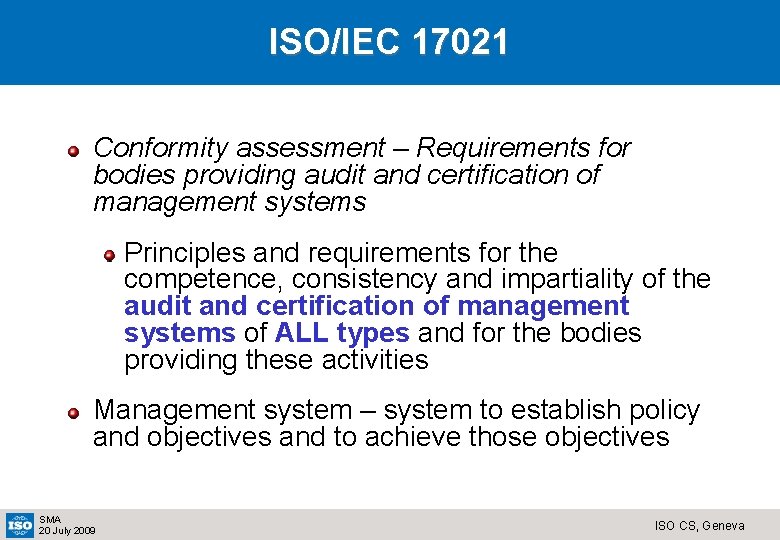 ISO/IEC 17021

• Conformity assessment – Requirements for bodies providing audit and certification of management systems

• Principles and requirements for the competence, consistency and impartiality of the audit and certification of management systems of ALL types and for the bodies providing these activities

• Management system – system to establish policy and objectives and to achieve those objectives

ISO
SMA
20 July 2009

ISO CS, Geneva